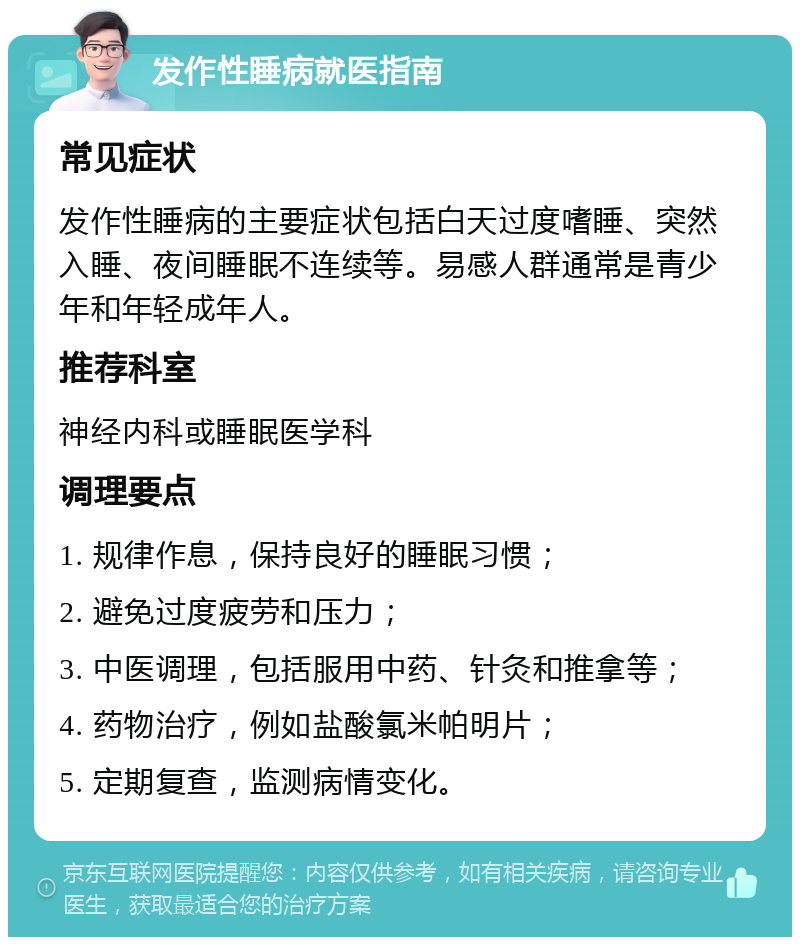 发作性睡病就医指南

常见症状

发作性睡病的主要症状包括白天过度嗜睡、突然入睡、夜间睡眠不连续等。易感人群通常是青少年和年轻成年人。

推荐科室

神经内科或睡眠医学科

调理要点

1. 规律作息，保持良好的睡眠习惯；

2. 避免过度疲劳和压力；

3. 中医调理，包括服用中药、针灸和推拿等；

4. 药物治疗，例如盐酸氯米帕明片；

5. 定期复查，监测病情变化。

京东互联网医院提醒您：内容仅供参考，如有相关疾病，请咨询专业医生，获取最适合您的治疗方案